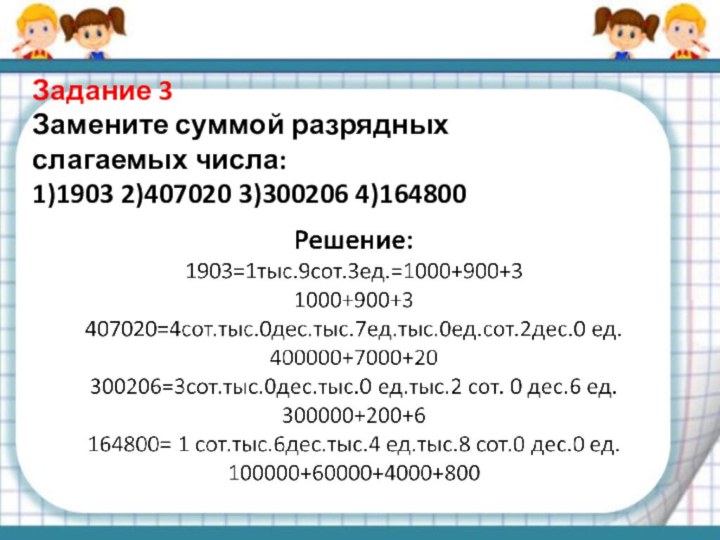 Задание 3
Замените суммой разрядных слагаемых числа:
1)1903 2)407020 3)300206 4)164800

Решение:
1903=1тыс.9сот.3ед.=1000+900+3
1000+900+3
407020=4сот.тыс.0дес.тыс.7ед.тыс.0ед.сот.2дес.0 ед.
400000+7000+20
300206=3сот.тыс.0дес.тыс.0 ед.тыс.2 сот. 0 дес.6 ед.
300000+200+6
164800= 1 сот.тыс.6дес.тыс.4 ед.тыс.8 сот.0 дес.0 ед.
100000+60000+4000+800